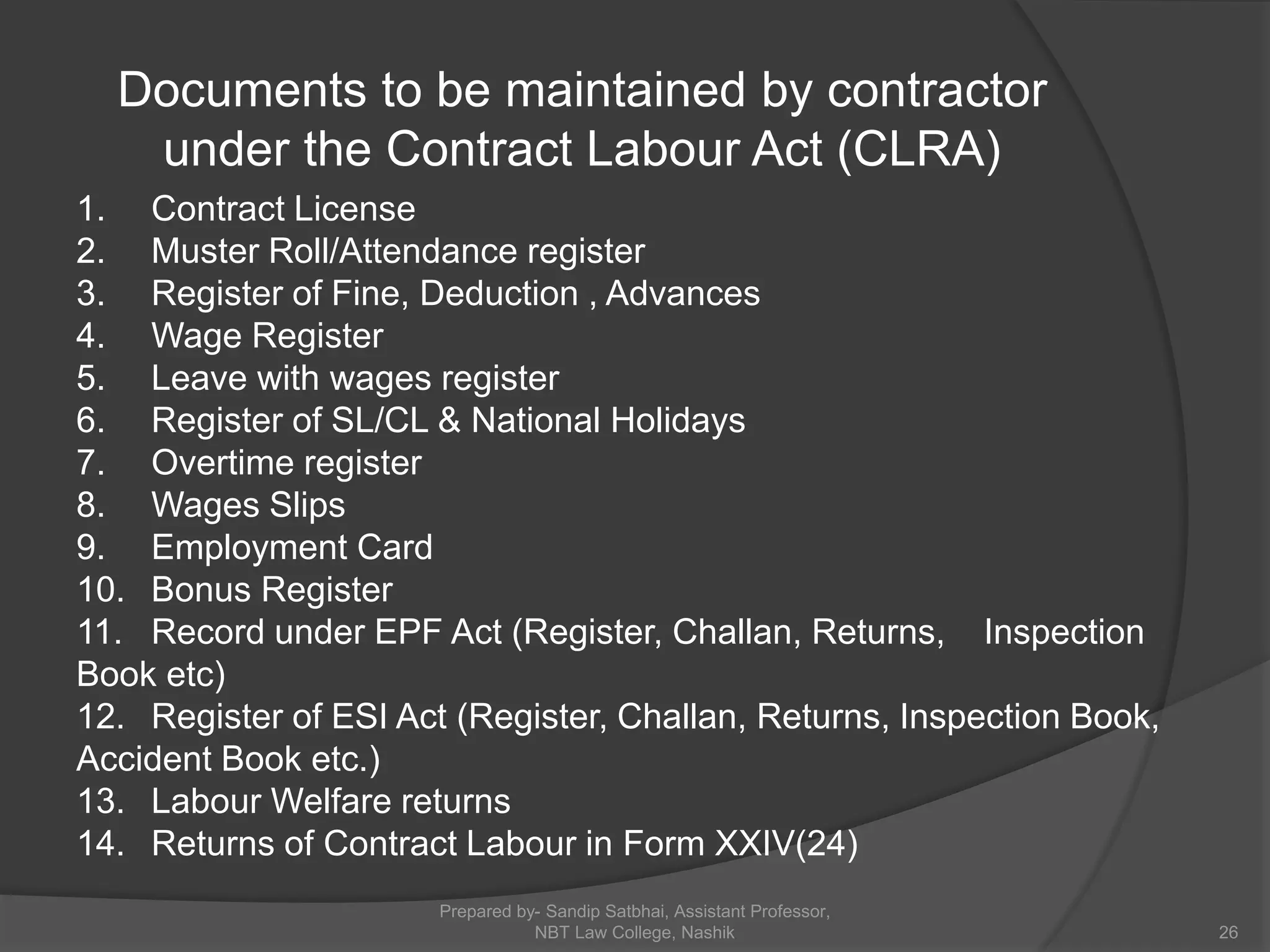 Documents to be maintained by contractor under the Contract Labour Act (CLRA)

1. Contract License
2. Muster Roll/Attendance register
3. Register of Fine, Deduction , Advances
4. Wage Register
5. Leave with wages register
6. Register of SL/CL & National Holidays
7. Overtime register
8. Wages Slips
9. Employment Card
10. Bonus Register
11. Record under EPF Act (Register, Challan, Returns, Inspection Book etc)
12. Register of ESI Act (Register, Challan, Returns, Inspection Book, Accident Book etc.)
13. Labour Welfare returns
14. Returns of Contract Labour in Form XXIV(24)

Prepared by- Sandip Satbhai, Assistant Professor, NBT Law College, Nashik

26